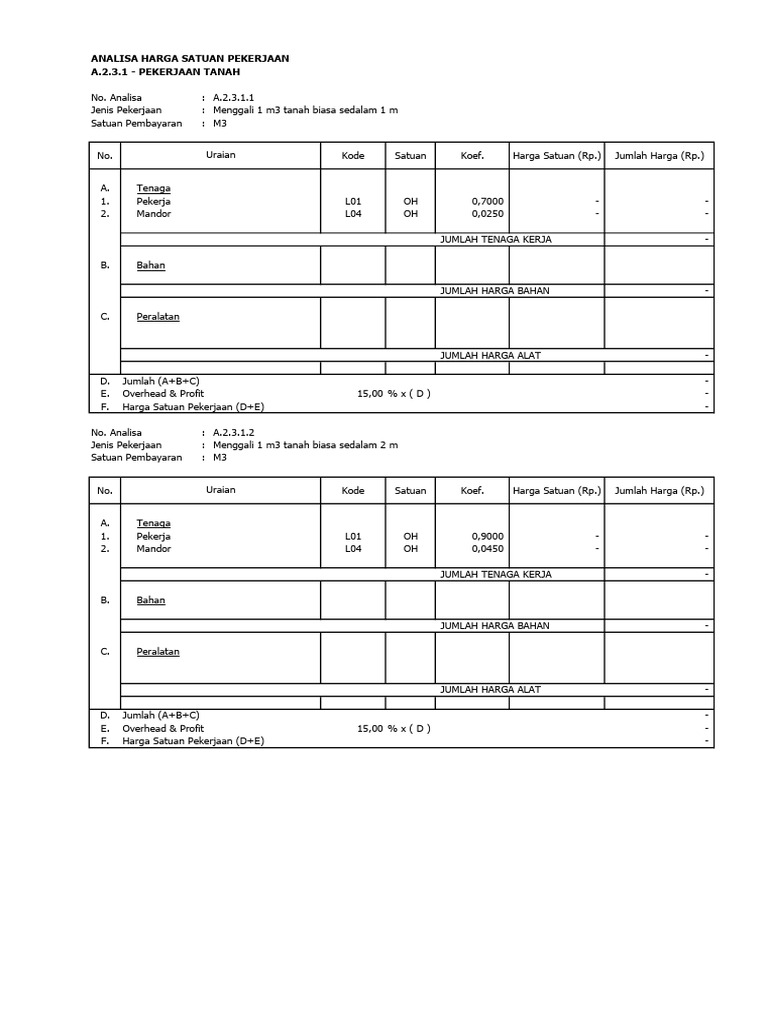 ANALISA HARGA SATUAN PEKERJAAN
A.2.3.1 - PEKERJAAN TANAH

No. Analisa : A.2.3.1.1
Jenis Pekerjaan : Menggali 1 m3 tanah biasa sedalam 1 m
Satuan Pembayaran : M3

| No. | Uraian | Kode | Satuan | Koef. | Harga Satuan (Rp.) | Jumlah Harga (Rp.) |
|---|---|---|---|---|---|---|
| A. | Tenaga | | | | | |
| 1. | Pekerja | L01 | OH | 0,7000 | - | - |
| 2. | Mandor | L04 | OH | 0,0250 | - | - |
| | | | | JUMLAH TENAGA KERJA | | - |
| B. | Bahan | | | | | |
| | | | | JUMLAH HARGA BAHAN | | - |
| C. | Peralatan | | | | | |
| | | | | JUMLAH HARGA ALAT | | - |
| D. | Jumlah (A+B+C) | | | | | - |
| E. | Overhead & Profit | 15,00 % x ( D ) | | | | - |
| F. | Harga Satuan Pekerjaan (D+E) | | | | | - |

No. Analisa : A.2.3.1.2
Jenis Pekerjaan : Menggali 1 m3 tanah biasa sedalam 2 m
Satuan Pembayaran : M3

| No. | Uraian | Kode | Satuan | Koef. | Harga Satuan (Rp.) | Jumlah Harga (Rp.) |
|---|---|---|---|---|---|---|
| A. | Tenaga | | | | | |
| 1. | Pekerja | L01 | OH | 0,9000 | - | - |
| 2. | Mandor | L04 | OH | 0,0450 | - | - |
| | | | | JUMLAH TENAGA KERJA | | - |
| B. | Bahan | | | | | |
| | | | | JUMLAH HARGA BAHAN | | - |
| C. | Peralatan | | | | | |
| | | | | JUMLAH HARGA ALAT | | - |
| D. | Jumlah (A+B+C) | | | | | - |
| E. | Overhead & Profit | 15,00 % x ( D ) | | | | - |
| F. | Harga Satuan Pekerjaan (D+E) | | | | | - |